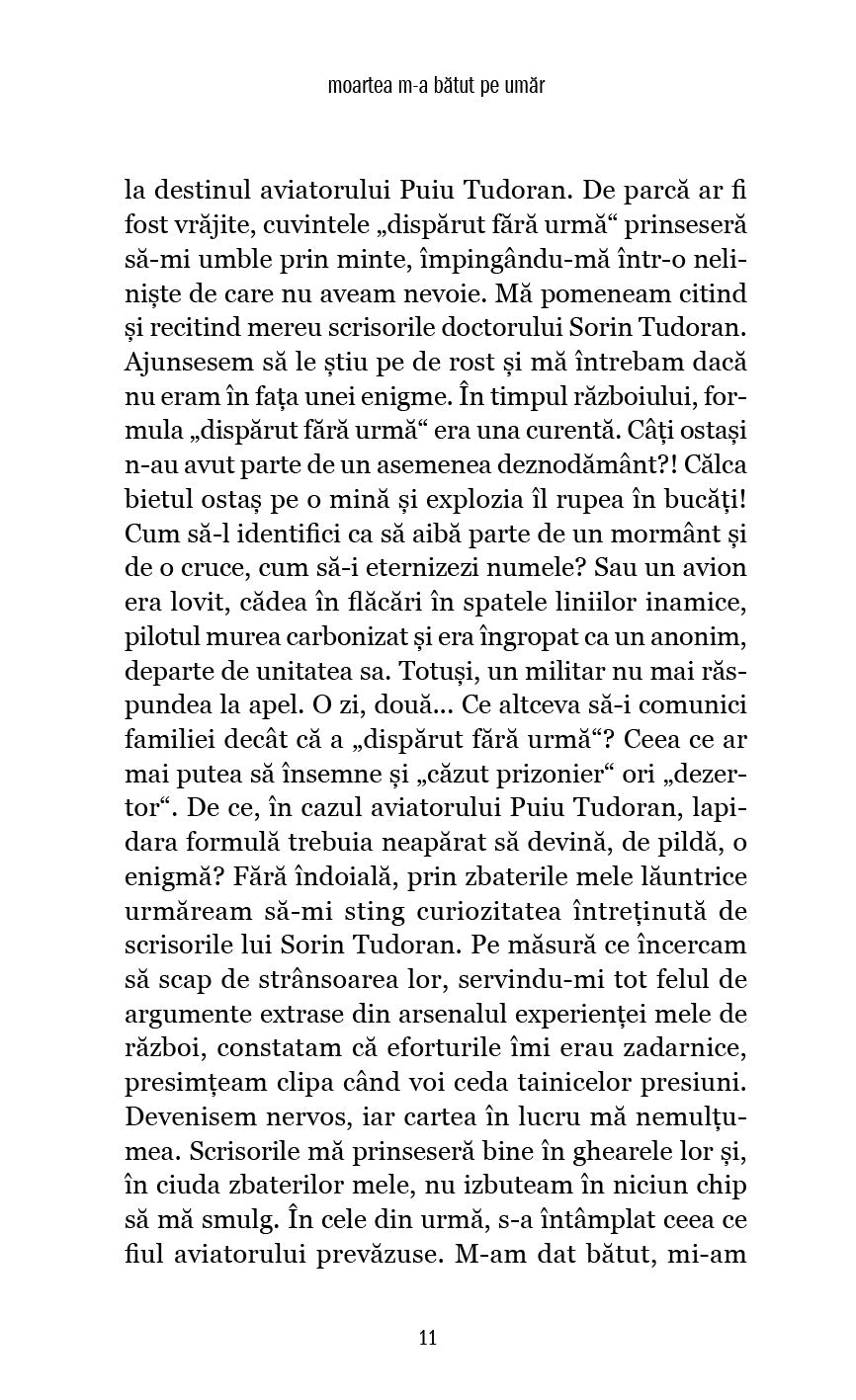 moartea m-a bătut pe umăr

la destinul aviatorului Puiu Tudoran. De parcă ar fi fost vrăjite, cuvintele „dispărut fără urmă“ prinseseră să-mi umble prin minte, împingându-mă într-o neliniște de care nu aveam nevoie. Mă pomeneam citind și recitind mereu scrisorile doctorului Sorin Tudoran. Ajunsesem să le știu pe de rost și mă întrebam dacă nu eram în fața unei enigme. În timpul războiului, formula „dispărut fără urmă“ era una curentă. Câți ostași n-au avut parte de un asemenea deznodământ?! Călca bietul ostaș pe o mină și explozia îl rupea în bucăți! Cum să-l identifici ca să aibă parte de un mormânt și de o cruce, cum să-i eternizezi numele? Sau un avion era lovit, cădea în flăcări în spatele liniilor inamice, pilotul murea carbonizat și era îngropat ca un anonim, departe de unitatea sa. Totuși, un militar nu mai răspundea la apel. O zi, două... Ce altceva să-i comunici familiei decât că a „dispărut fără urmă“? Ceea ce ar mai putea să însemne și „căzut prizonier“ ori „dezertor“. De ce, în cazul aviatorului Puiu Tudoran, lapidara formulă trebuia neapărat să devină, de pildă, o enigmă? Fără îndoială, prin zbaterile mele lăuntrice urmăream să-mi sting curiozitatea întreținută de scrisorile lui Sorin Tudoran. Pe măsură ce încercam să scap de strânsoarea lor, servindu-mi tot felul de argumente extrase din arsenalul experienței mele de război, constatam că eforturile îmi erau zadarnice, presimțeam clipa când voi ceda tainicelor presiuni. Devenisem nervos, iar cartea în lucru mă nemulțumea. Scrisorile mă prinseseră bine în ghearele lor și, în ciuda zbaterilor mele, nu izbuteam în niciun chip să mă smulg. În cele din urmă, s-a întâmplat ceea ce fiul aviatorului prevăzuse. M-am dat bătut, mi-am

11